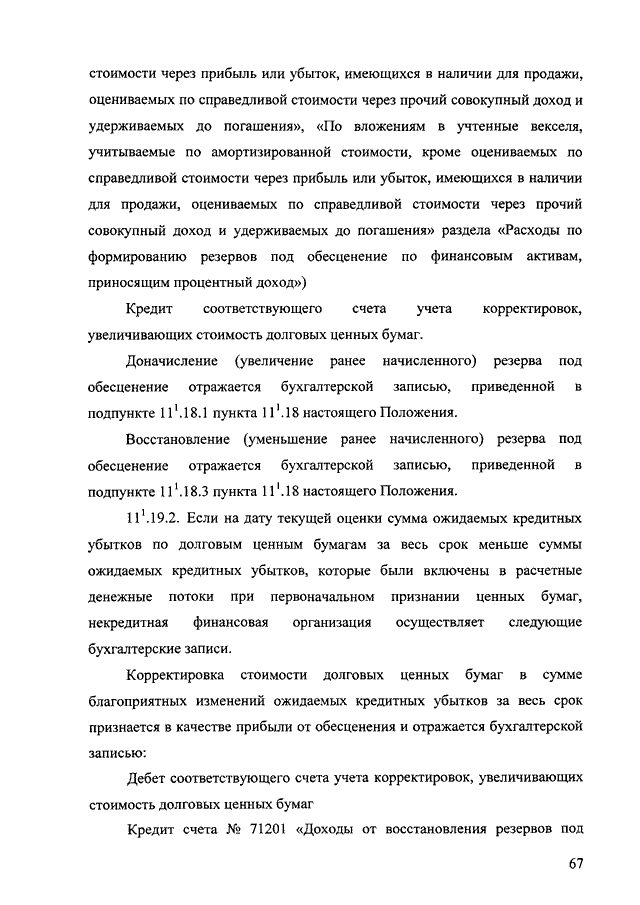 стоимости через прибыль или убыток, имеющихся в наличии для продажи, оцениваемых по справедливой стоимости через прочий совокупный доход и удерживаемых до погашения», «По вложениям в учтенные векселя, учитываемые по амортизированной стоимости, кроме оцениваемых по справедливой стоимости через прибыль или убыток, имеющихся в наличии для продажи, оцениваемых по справедливой стоимости через прочий совокупный доход и удерживаемых до погашения» раздела «Расходы по формированию резервов под обесценение по финансовым активам, приносящим процентный доход»)

Кредит соответствующего счета учета корректировок, увеличивающих стоимость долговых ценных бумаг.

Доначисление (увеличение ранее начисленного) резерва под обесценение отражается бухгалтерской записью, приведенной в подпункте $11^1$.18.1 пункта $11^1$.18 настоящего Положения.

Восстановление (уменьшение ранее начисленного) резерва под обесценение отражается бухгалтерской записью, приведенной в подпункте $11^1$.18.3 пункта $11^1$.18 настоящего Положения.

$11^1$.19.2. Если на дату текущей оценки сумма ожидаемых кредитных убытков по долговым ценным бумагам за весь срок меньше суммы ожидаемых кредитных убытков, которые были включены в расчетные денежные потоки при первоначальном признании ценных бумаг, некредитная финансовая организация осуществляет следующие бухгалтерские записи.

Корректировка стоимости долговых ценных бумаг в сумме благоприятных изменений ожидаемых кредитных убытков за весь срок признается в качестве прибыли от обесценения и отражается бухгалтерской записью:

Дебет соответствующего счета учета корректировок, увеличивающих стоимость долговых ценных бумаг

Кредит счета № 71201 «Доходы от восстановления резервов под

67